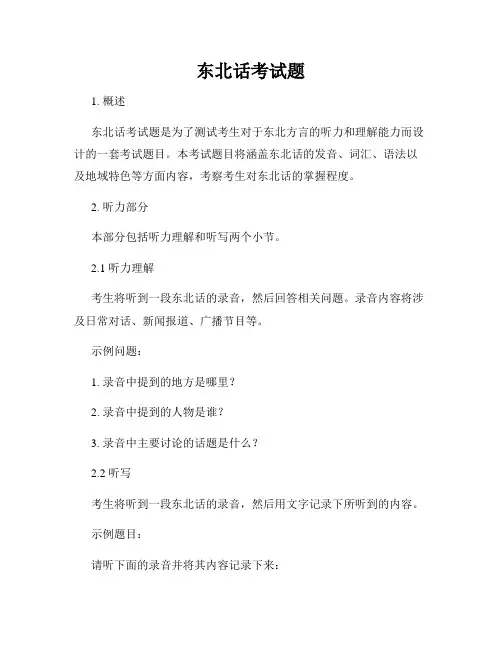 东北话考试题

1. 概述

东北话考试题是为了测试考生对于东北方言的听力和理解能力而设计的一套考试题目。本考试题目将涵盖东北话的发音、词汇、语法以及地域特色等方面内容，考察考生对东北话的掌握程度。

2. 听力部分

本部分包括听力理解和听写两个小节。

2.1 听力理解

考生将听到一段东北话的录音，然后回答相关问题。录音内容将涉及日常对话、新闻报道、广播节目等。

示例问题：

1. 录音中提到的地方是哪里？

2. 录音中提到的人物是谁？

3. 录音中主要讨论的话题是什么？

2.2 听写

考生将听到一段东北话的录音，然后用文字记录下所听到的内容。

示例题目：

请听下面的录音并将其内容记录下来：